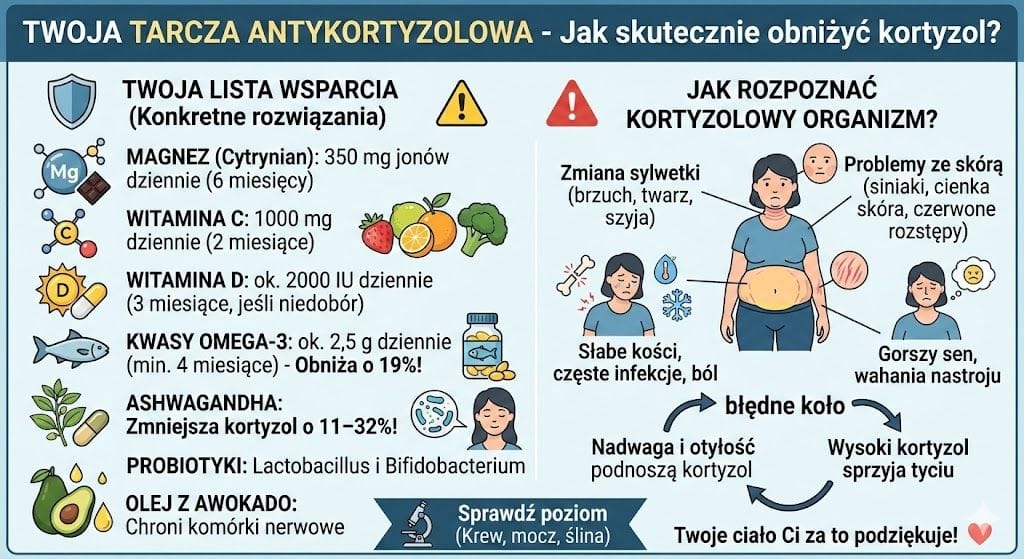 TWOJA TARCZA ANTYKORTYZOLOWA - Jak skutecznie obniżyć kortyzol?

TWOJA LISTA WSPARCIA (Konkretne rozwiązania)

Mg

MAGNEZ (Cytrynian): 350 mg jonów dziennie (6 miesięcy)

C

WITAMINA C: 1000 mg dziennie (2 miesiące)

D

WITAMINA D: ok. 2000 IU dziennie (3 miesiące, jeśli niedobór)

KWASY OMEGA-3: ok. 2,5 g dziennie (min. 4 miesiące) - Obniża o 19%!

ASHWAGANDHA: Zmniejsza kortyzol o 11–32%!

PROBIOTYKI: Lactobacillus i Bifidobacterium

OLEJ Z AWOKADO: Chroni komórki nerwowe

Sprawdź poziom (Krew, mocz, ślina)

JAK ROZPOZNAĆ KORTYZOLOWY ORGANIZM?

Zmiana sylwetki (brzuch, twarz, szyja)

Problemy ze skórą (siniaki, cienka skóra, czerwone rozstępy)

Słabe kości, częste infekcje, ból

Gorszy sen, wahania nastroju

błędne koło

Nadwaga i otyłość podnoszą kortyzol

Wysoki kortyzol sprzyja tyciu

Twoje ciało Ci za to podziękuje!